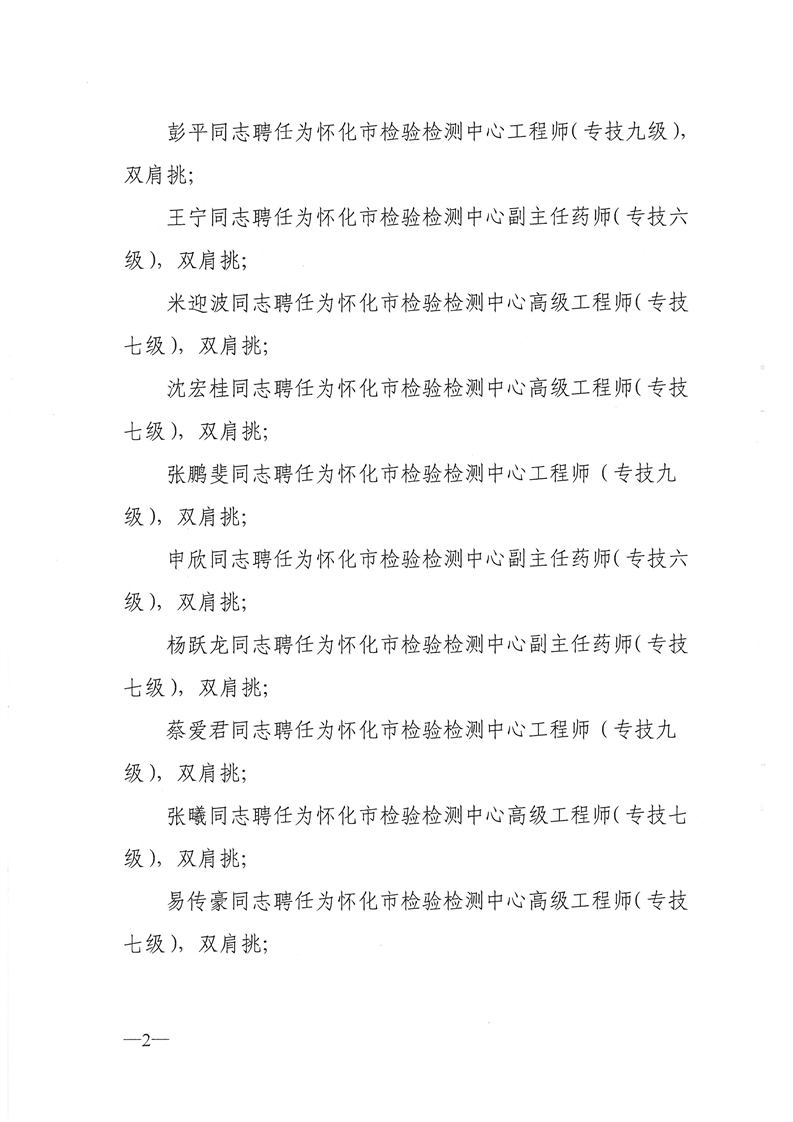 彭平同志聘任为怀化市检验检测中心工程师（专技九级），双肩挑；

王宁同志聘任为怀化市检验检测中心副主任药师（专技六级），双肩挑；

米迎波同志聘任为怀化市检验检测中心高级工程师（专技七级），双肩挑；

沈宏桂同志聘任为怀化市检验检测中心高级工程师（专技七级），双肩挑；

张鹏斐同志聘任为怀化市检验检测中心工程师（专技九级），双肩挑；

申欣同志聘任为怀化市检验检测中心副主任药师（专技六级），双肩挑；

杨跃龙同志聘任为怀化市检验检测中心副主任药师（专技七级），双肩挑；

蔡爱君同志聘任为怀化市检验检测中心工程师（专技九级），双肩挑；

张曦同志聘任为怀化市检验检测中心高级工程师（专技七级），双肩挑；

易传豪同志聘任为怀化市检验检测中心高级工程师（专技七级），双肩挑；

—2—